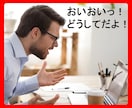 おいおいっ！
どうしてだよ！